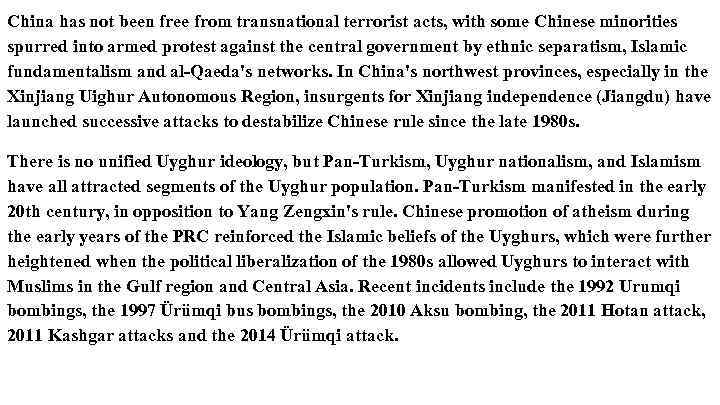 China has not been free from transnational terrorist acts, with some Chinese minorities spurred into armed protest against the central government by ethnic separatism, Islamic fundamentalism and al-Qaeda's networks. In China's northwest provinces, especially in the Xinjiang Uighur Autonomous Region, insurgents for Xinjiang independence (Jiangdu) have launched successive attacks to destabilize Chinese rule since the late 1980s.

There is no unified Uyghur ideology, but Pan-Turkism, Uyghur nationalism, and Islamism have all attracted segments of the Uyghur population. Pan-Turkism manifested in the early 20th century, in opposition to Yang Zengxin's rule. Chinese promotion of atheism during the early years of the PRC reinforced the Islamic beliefs of the Uyghurs, which were further heightened when the political liberalization of the 1980s allowed Uyghurs to interact with Muslims in the Gulf region and Central Asia. Recent incidents include the 1992 Urumqi bombings, the 1997 Ürümqi bus bombings, the 2010 Aksu bombing, the 2011 Hotan attack, 2011 Kashgar attacks and the 2014 Ürümqi attack.